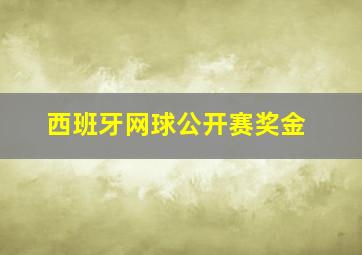 西班牙网球公开赛奖金